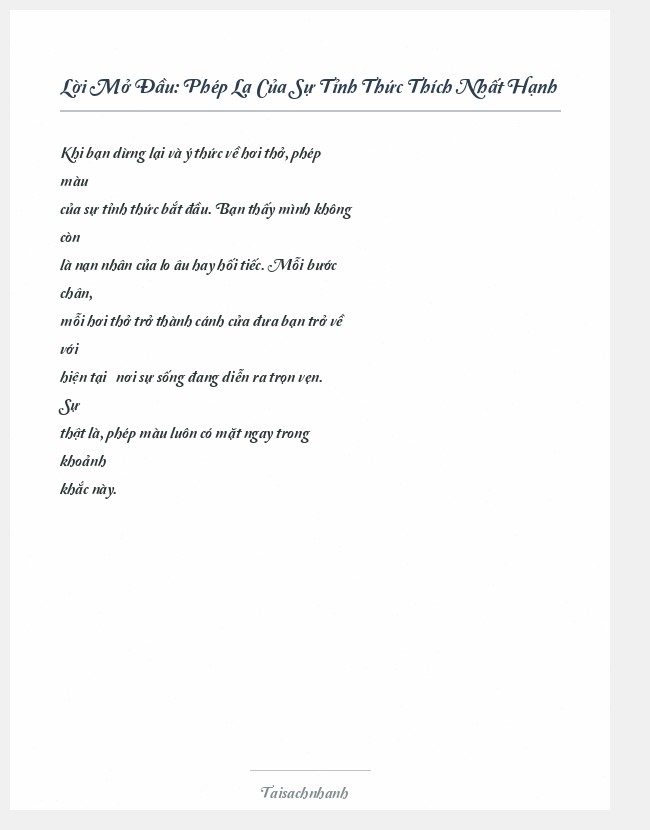 Lời Mở Đầu: Phép Lạ Của Sự Tỉnh Thức Thích Nhất Hạnh

Khi bạn dừng lại và ý thức về hơi thở, phép màu của sự tỉnh thức bắt đầu. Bạn thấy mình không còn là nạn nhân của lo âu hay hối tiếc. Mỗi bước chân, mỗi hơi thở trở thành cánh cửa đưa bạn trở về với hiện tại nơi sự sống đang diễn ra trọn vẹn. Sự thật là, phép màu luôn có mặt ngay trong khoảnh khắc này.

Taisachnhanh